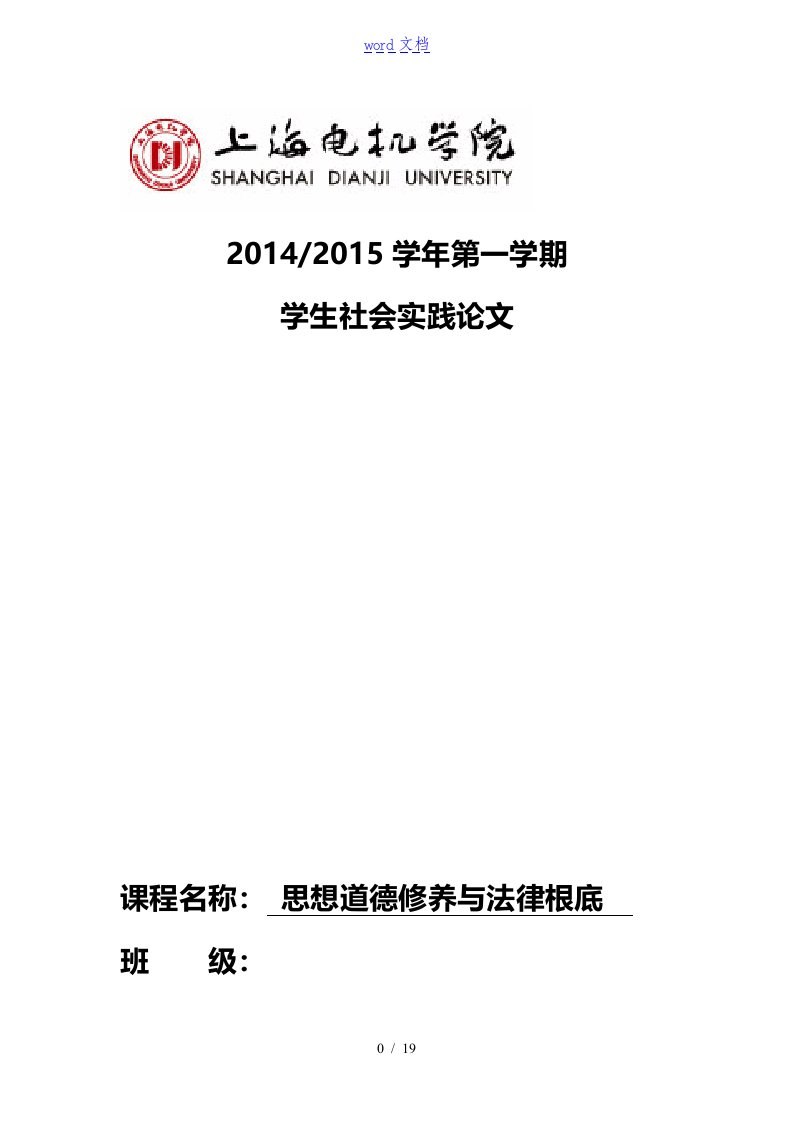 word 文档

上海电机学院
SHANGHAI DIANJI UNIVERSITY

2014/2015 学年第一学期

学生社会实践论文

课程名称： 思想道德修养与法律根底

班 级：

0 / 19